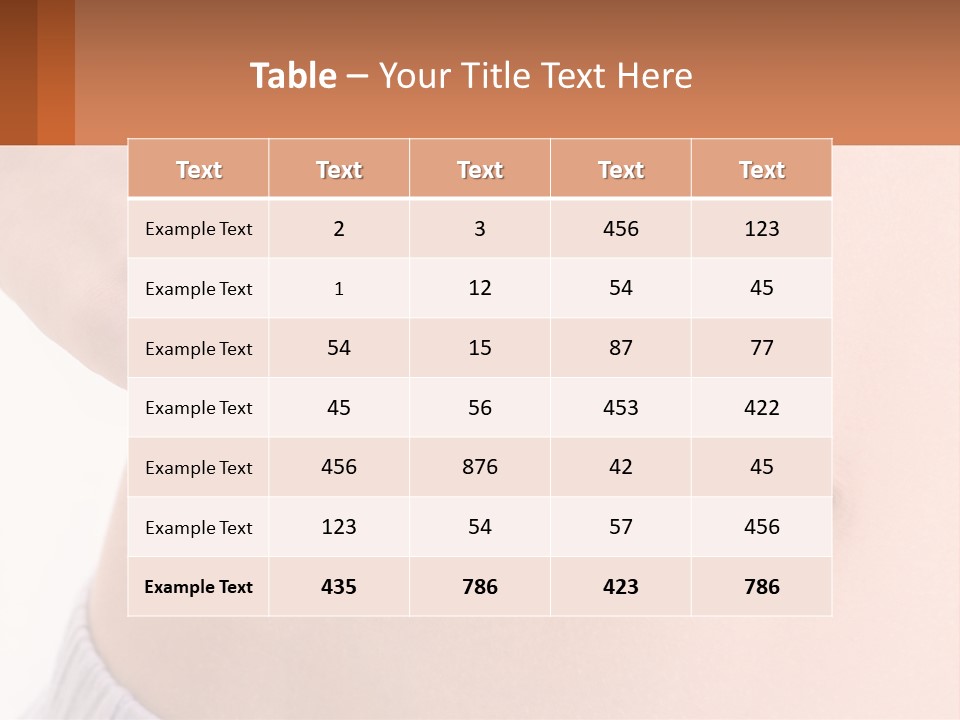 Table – Your Title Text Here

| Text | Text | Text | Text | Text |
|---|---|---|---|---|
| Example Text | 2 | 3 | 456 | 123 |
| Example Text | 1 | 12 | 54 | 45 |
| Example Text | 54 | 15 | 87 | 77 |
| Example Text | 45 | 56 | 453 | 422 |
| Example Text | 456 | 876 | 42 | 45 |
| Example Text | 123 | 54 | 57 | 456 |
| Example Text | 435 | 786 | 423 | 786 |